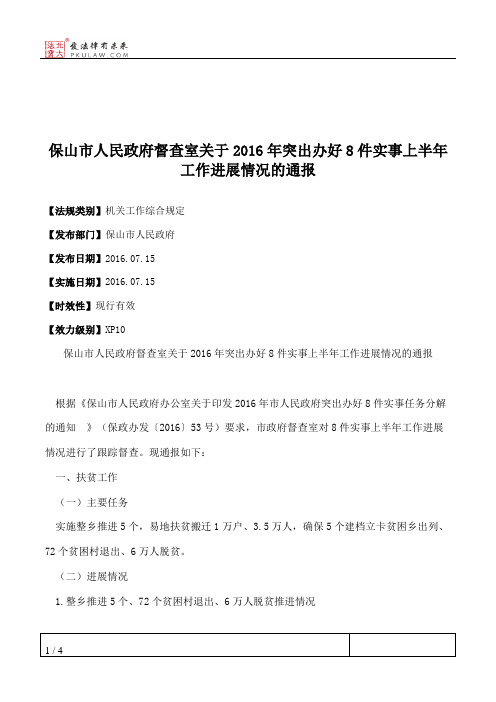 北大法宝 发法律有未来 PKULAW.COM

保山市人民政府督查室关于2016年突出办好8件实事上半年工作进展情况的通报

【法规类别】机关工作综合规定

【发布部门】保山市人民政府

【发布日期】2016.07.15

【实施日期】2016.07.15

【时效性】现行有效

【效力级别】XP10

保山市人民政府督查室关于2016年突出办好8件实事上半年工作进展情况的通报

根据《保山市人民政府办公室关于印发2016年市人民政府突出办好8件实事任务分解的通知 》（保政办发〔2016〕53号）要求，市政府督查室对8件实事上半年工作进展情况进行了跟踪督查。现通报如下：

一、扶贫工作

（一）主要任务

实施整乡推进5个，易地扶贫搬迁1万户、3.5万人，确保5个建档立卡贫困乡出列、72个贫困村退出、6万人脱贫。

（二）进展情况

1.整乡推进5个、72个贫困村退出、6万人脱贫推进情况

1 / 4